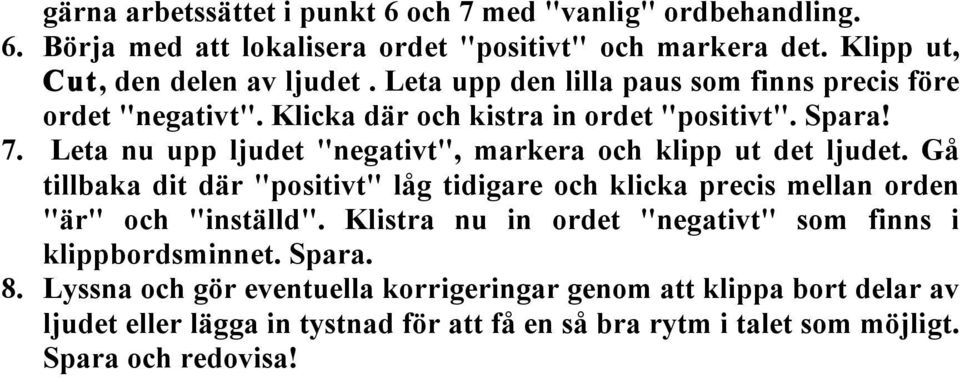 gärna arbetssättet i punkt 6 och 7 med "vanlig" ordbehandling.
6. Börja med att lokalisera ordet "positivt" och markera det. Klipp ut, Cut, den delen av ljudet . Leta upp den lilla paus som finns precis före ordet "negativt". Klicka där och kistra in ordet "positivt". Spara!
7. Leta nu upp ljudet "negativt", markera och klipp ut det ljudet. Gå tillbaka dit där "positivt" låg tidigare och klicka precis mellan orden "är" och "inställd". Klistra nu in ordet "negativt" som finns i klippbordsminnet. Spara.
8. Lyssna och gör eventuella korrigeringar genom att klippa bort delar av ljudet eller lägga in tystnad för att få en så bra rytm i talet som möjligt. Spara och redovisa!